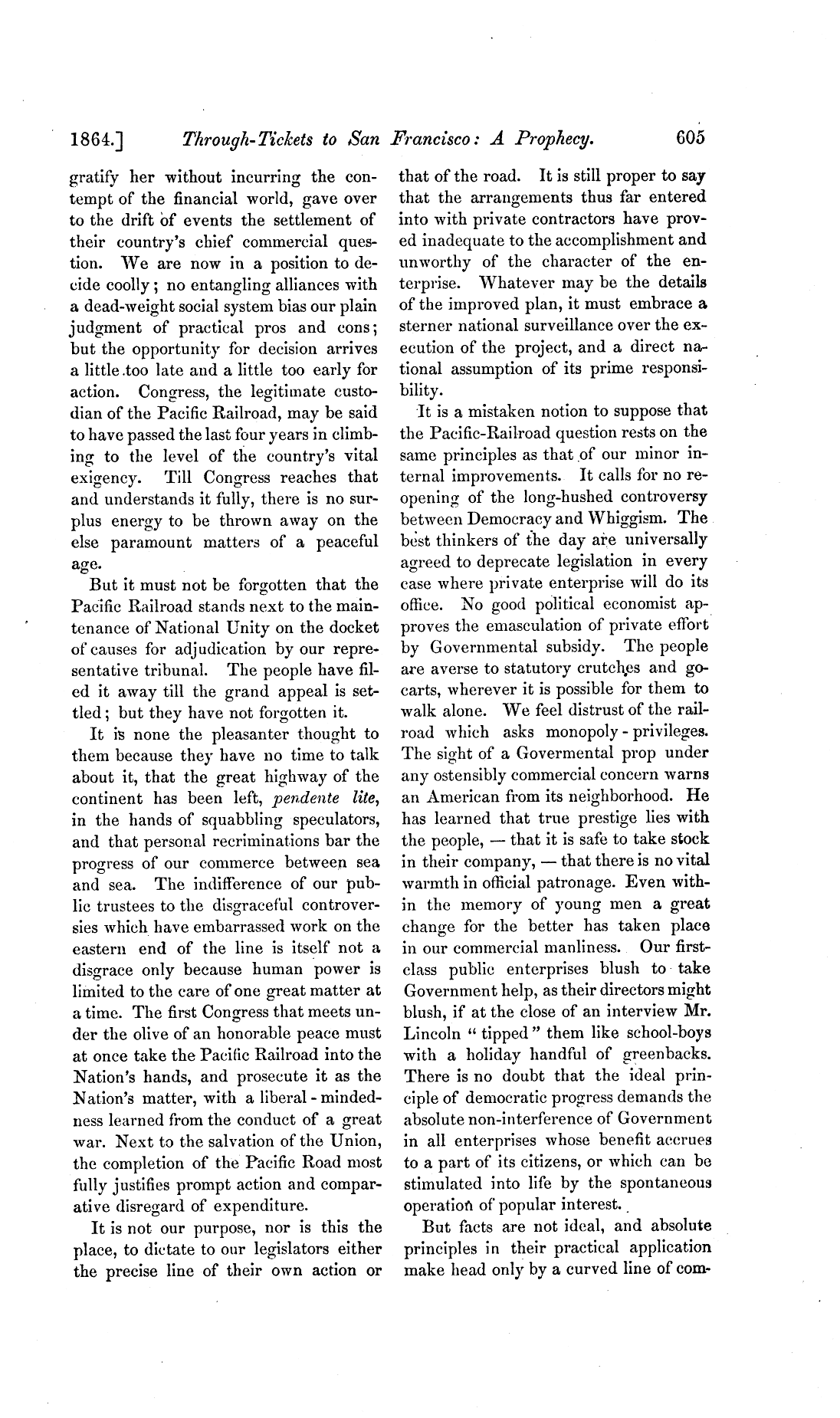 1864.] Through-Tickets to San Francisco: A Prophecy. 605

gratify her without incurring the contempt of the financial world, gave over to the drift of events the settlement of their country's chief commercial question. We are now in a position to decide coolly; no entangling alliances with a dead-weight social system bias our plain judgment of practical pros and cons; but the opportunity for decision arrives a little too late and a little too early for action. Congress, the legitimate custodian of the Pacific Railroad, may be said to have passed the last four years in climbing to the level of the country's vital exigency. Till Congress reaches that and understands it fully, there is no surplus energy to be thrown away on the else paramount matters of a peaceful age.

But it must not be forgotten that the Pacific Railroad stands next to the maintenance of National Unity on the docket of causes for adjudication by our representative tribunal. The people have filed it away till the grand appeal is settled; but they have not forgotten it.

It is none the pleasanter thought to them because they have no time to talk about it, that the great highway of the continent has been left, pendente lite, in the hands of squabbling speculators, and that personal recriminations bar the progress of our commerce between sea and sea. The indifference of our public trustees to the disgraceful controversies which have embarrassed work on the eastern end of the line is itself not a disgrace only because human power is limited to the care of one great matter at a time. The first Congress that meets under the olive of an honorable peace must at once take the Pacific Railroad into the Nation's hands, and prosecute it as the Nation's matter, with a liberal-mindedness learned from the conduct of a great war. Next to the salvation of the Union, the completion of the Pacific Road most fully justifies prompt action and comparative disregard of expenditure.

It is not our purpose, nor is this the place, to dictate to our legislators either the precise line of their own action or that of the road. It is still proper to say that the arrangements thus far entered into with private contractors have proved inadequate to the accomplishment and unworthy of the character of the enterprise. Whatever may be the details of the improved plan, it must embrace a sterner national surveillance over the execution of the project, and a direct national assumption of its prime responsibility.

It is a mistaken notion to suppose that the Pacific-Railroad question rests on the same principles as that of our minor internal improvements. It calls for no reopening of the long-hushed controversy between Democracy and Whiggism. The best thinkers of the day are universally agreed to deprecate legislation in every case where private enterprise will do its office. No good political economist approves the emasculation of private effort by Governmental subsidy. The people are averse to statutory crutches and go-carts, wherever it is possible for them to walk alone. We feel distrust of the railroad which asks monopoly-privileges. The sight of a Govermental prop under any ostensibly commercial concern warns an American from its neighborhood. He has learned that true prestige lies with the people, — that it is safe to take stock in their company, — that there is no vital warmth in official patronage. Even within the memory of young men a great change for the better has taken place in our commercial manliness. Our first-class public enterprises blush to take Government help, as their directors might blush, if at the close of an interview Mr. Lincoln "tipped" them like school-boys with a holiday handful of greenbacks. There is no doubt that the ideal principle of democratic progress demands the absolute non-interference of Government in all enterprises whose benefit accrues to a part of its citizens, or which can be stimulated into life by the spontaneous operation of popular interest.

But facts are not ideal, and absolute principles in their practical application make head only by a curved line of com-